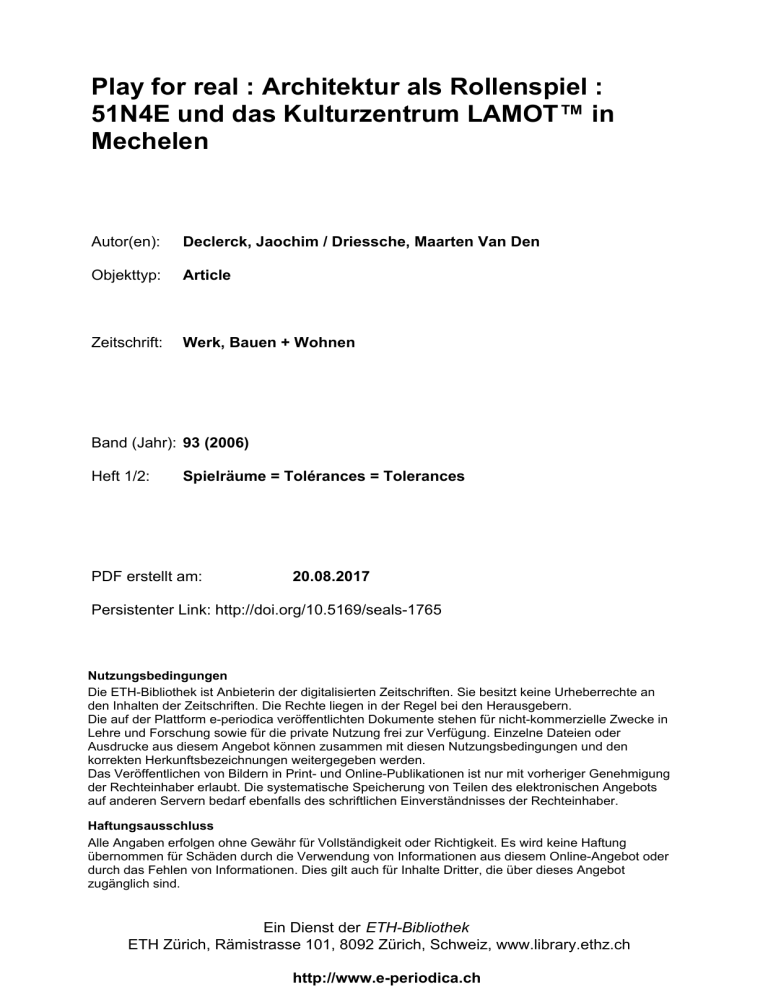 Play for real : Architektur als Rollenspiel : 51N4E und das Kulturzentrum LAMOT™ in Mechelen

Autor(en): Declerck, Jaochim / Driessche, Maarten Van Den

Objekttyp: Article

Zeitschrift: Werk, Bauen + Wohnen

Band (Jahr): 93 (2006)

Heft 1/2: Spielräume = Tolérances = Tolerances

PDF erstellt am: 20.08.2017

Persistenter Link: http://doi.org/10.5169/seals-1765

Nutzungsbedingungen
Die ETH-Bibliothek ist Anbieterin der digitalisierten Zeitschriften. Sie besitzt keine Urheberrechte an den Inhalten der Zeitschriften. Die Rechte liegen in der Regel bei den Herausgebern.
Die auf der Plattform e-periodica veröffentlichten Dokumente stehen für nicht-kommerzielle Zwecke in Lehre und Forschung sowie für die private Nutzung frei zur Verfügung. Einzelne Dateien oder Ausdrucke aus diesem Angebot können zusammen mit diesen Nutzungsbedingungen und den korrekten Herkunftsbezeichnungen weitergegeben werden.
Das Veröffentlichen von Bildern in Print- und Online-Publikationen ist nur mit vorheriger Genehmigung der Rechteinhaber erlaubt. Die systematische Speicherung von Teilen des elektronischen Angebots auf anderen Servern bedarf ebenfalls des schriftlichen Einverständnisses der Rechteinhaber.

Haftungsausschluss
Alle Angaben erfolgen ohne Gewähr für Vollständigkeit oder Richtigkeit. Es wird keine Haftung übernommen für Schäden durch die Verwendung von Informationen aus diesem Online-Angebot oder durch das Fehlen von Informationen. Dies gilt auch für Inhalte Dritter, die über dieses Angebot zugänglich sind.

Ein Dienst der ETH-Bibliothek
ETH Zürich, Rämistrasse 101, 8092 Zürich, Schweiz, www.library.ethz.ch

http://www.e-periodica.ch